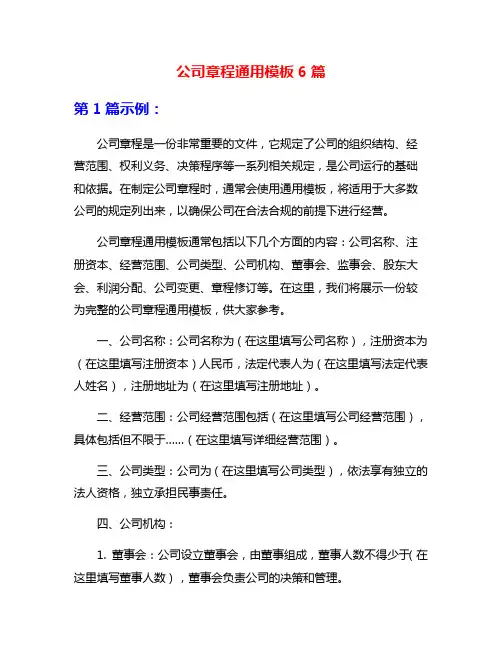 公司章程通用模板 6 篇

第 1 篇示例：

公司章程是一份非常重要的文件，它规定了公司的组织结构、经营范围、权利义务、决策程序等一系列相关规定，是公司运行的基础和依据。在制定公司章程时，通常会使用通用模板，将适用于大多数公司的规定列出来，以确保公司在合法合规的前提下进行经营。

公司章程通用模板通常包括以下几个方面的内容：公司名称、注册资本、经营范围、公司类型、公司机构、董事会、监事会、股东大会、利润分配、公司变更、章程修订等。在这里，我们将展示一份较为完整的公司章程通用模板，供大家参考。

一、公司名称：公司名称为（在这里填写公司名称），注册资本为（在这里填写注册资本）人民币，法定代表人为（在这里填写法定代表人姓名），注册地址为（在这里填写注册地址）。

二、经营范围：公司经营范围包括（在这里填写公司经营范围），具体包括但不限于......（在这里填写详细经营范围）。

三、公司类型：公司为（在这里填写公司类型），依法享有独立的法人资格，独立承担民事责任。

四、公司机构：

1. 董事会：公司设立董事会，由董事组成，董事人数不得少于（在这里填写董事人数），董事会负责公司的决策和管理。